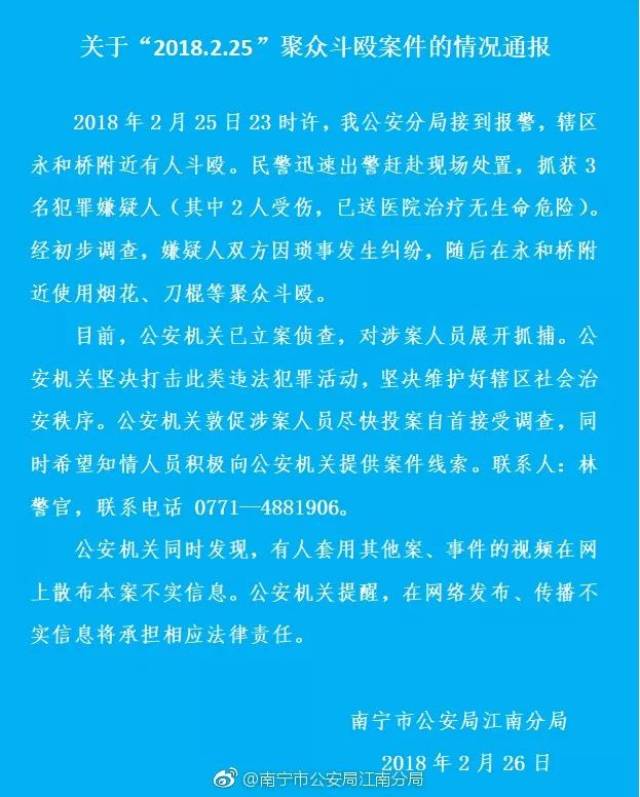 关于“2018.2.25”聚众斗殴案件的情况通报

2018年2月25日23时许，我公安分局接到报警，辖区永和桥附近有人斗殴。民警迅速出警赶赴现场处置，抓获3名犯罪嫌疑人（其中2人受伤，已送医院治疗无生命危险）。经初步调查，嫌疑人双方因琐事发生纠纷，随后在永和桥附近使用烟花、刀棍等聚众斗殴。

目前，公安机关已立案侦查，对涉案人员展开抓捕。公安机关坚决打击此类违法犯罪活动，坚决维护好辖区社会治安秩序。公安机关敦促涉案人员尽快投案自首接受调查，同时希望知情人员积极向公安机关提供案件线索。联系人：林警官，联系电话 0771—4881906。

公安机关同时发现，有人套用其他案、事件的视频在网上散布本案不实信息。公安机关提醒，在网络发布、传播不实信息将承担相应法律责任。

南宁市公安局江南分局

2018年2月26日

@南宁市公安局江南分局